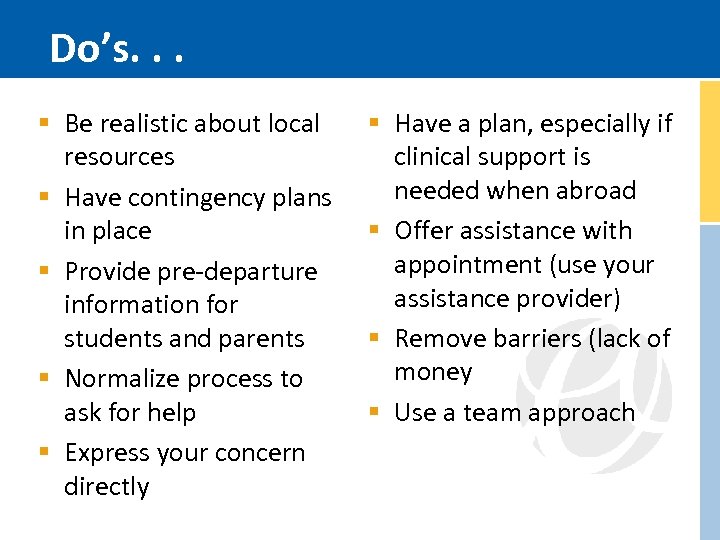 Do's. . .

- Be realistic about local resources
- Have contingency plans in place
- Provide pre-departure information for students and parents
- Normalize process to ask for help
- Express your concern directly

- Have a plan, especially if clinical support is needed when abroad
- Offer assistance with appointment (use your assistance provider)
- Remove barriers (lack of money
- Use a team approach